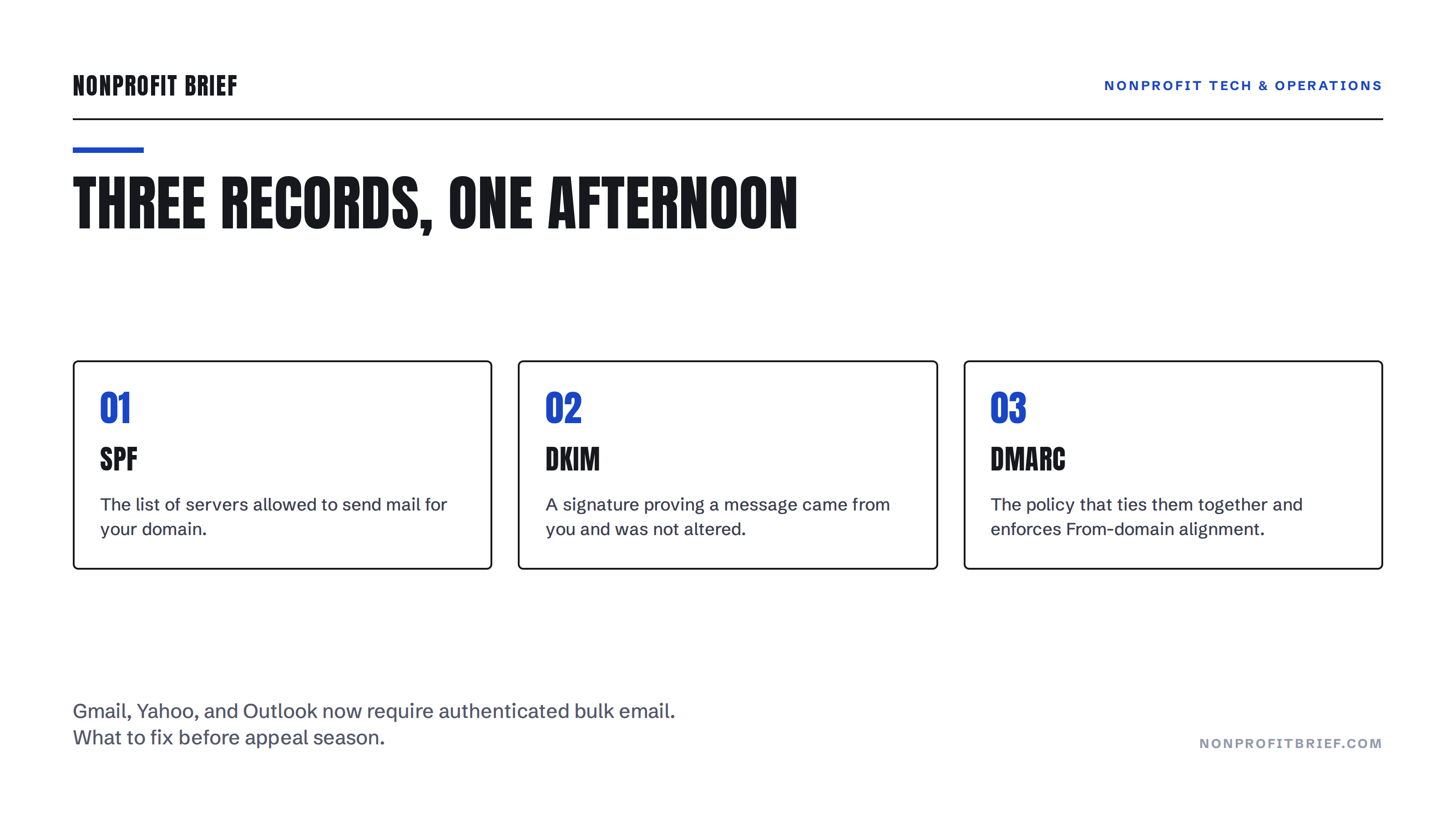 NONPROFIT BRIEF

NONPROFIT TECH & OPERATIONS

THREE RECORDS, ONE AFTERNOON

01
SPF
The list of servers allowed to send mail for your domain.

02
DKIM
A signature proving a message came from you and was not altered.

03
DMARC
The policy that ties them together and enforces From-domain alignment.

Gmail, Yahoo, and Outlook now require authenticated bulk email.
What to fix before appeal season.

NONPROFITBRIEF.COM